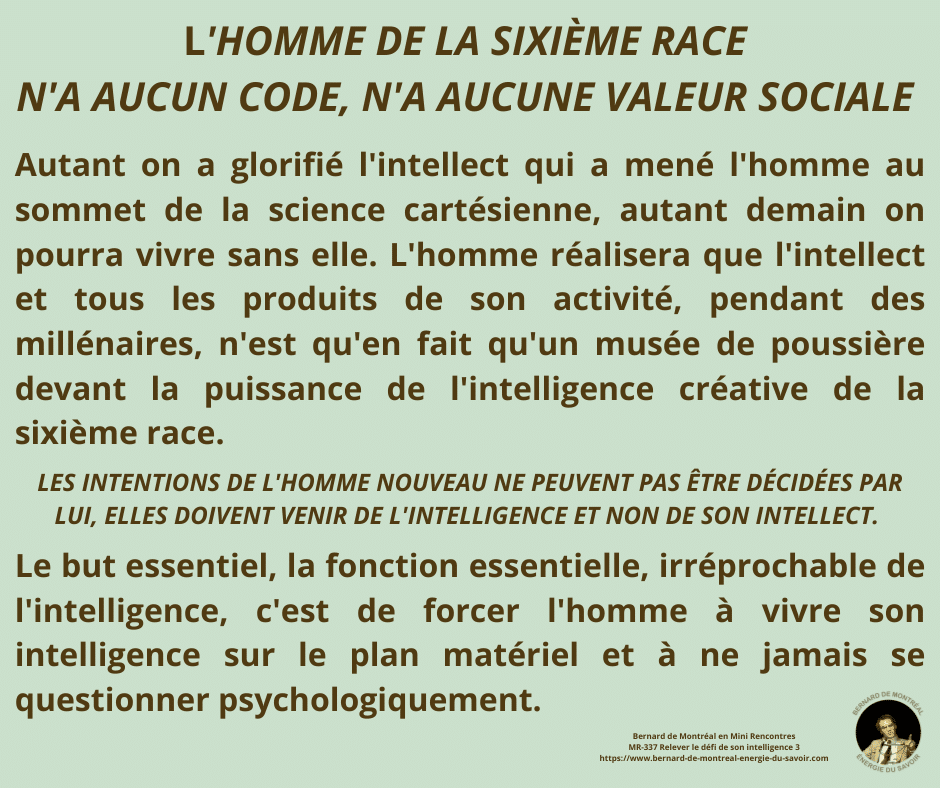 L'HOMME DE LA SIXIÈME RACE
N'A AUCUN CODE, N'A AUCUNE VALEUR SOCIALE

Autant on a glorifié l'intellect qui a mené l'homme au sommet de la science cartésienne, autant demain on pourra vivre sans elle. L'homme réalisera que l'intellect et tous les produits de son activité, pendant des millénaires, n'est qu'en fait qu'un musée de poussière devant la puissance de l'intelligence créative de la sixième race.

LES INTENTIONS DE L'HOMME NOUVEAU NE PEUVENT PAS ÊTRE DÉCIDÉES PAR LUI, ELLES DOIVENT VENIR DE L'INTELLIGENCE ET NON DE SON INTELLECT.

Le but essentiel, la fonction essentielle, irréprochable de l'intelligence, c'est de forcer l'homme à vivre son intelligence sur le plan matériel et à ne jamais se questionner psychologiquement.

Bernard de Montréal en Mini Rencontres
MR-337 Relever le défi de son intelligence 3
https://www.bernard-de-montreal-energie-du-savoir.com

BERNARD DE MONTRÉAL
ÉNERGIE DU SAVOIR